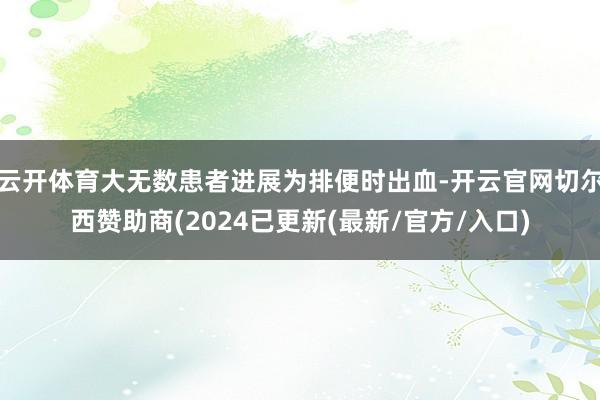 云开体育大无数患者进展为排便时出血-开云官网切尔西赞助商(2024已更新(最新/官方/入口)